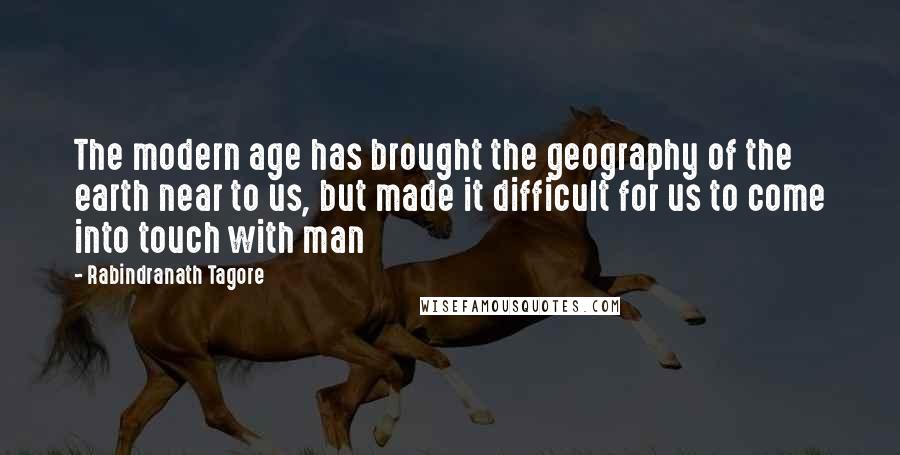 The modern age has brought the geography of the earth near to us, but made it difficult for us to come into touch with man

- Rabindranath Tagore

WISEFAMOUSQUOTES.COM